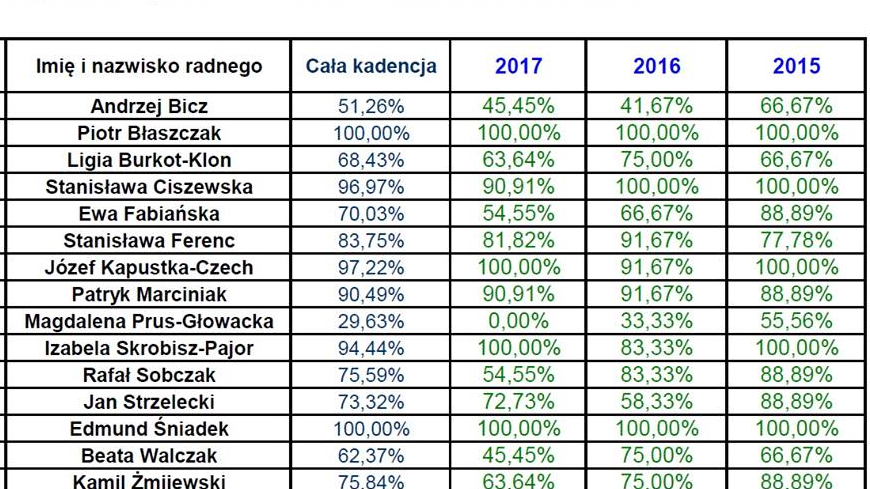 | Imię i nazwisko radnego | Cała kadencja | 2017 | 2016 | 2015 |
|---|---|---|---|---|
| Andrzej Bicz | 51,26% | 45,45% | 41,67% | 66,67% |
| Piotr Błaszczak | 100,00% | 100,00% | 100,00% | 100,00% |
| Ligia Burkot-Klon | 68,43% | 63,64% | 75,00% | 66,67% |
| Stanisława Ciszewska | 96,97% | 90,91% | 100,00% | 100,00% |
| Ewa Fabiańska | 70,03% | 54,55% | 66,67% | 88,89% |
| Stanisława Ferenc | 83,75% | 81,82% | 91,67% | 77,78% |
| Józef Kapustka-Czech | 97,22% | 100,00% | 91,67% | 100,00% |
| Patryk Marciniak | 90,49% | 90,91% | 91,67% | 88,89% |
| Magdalena Prus-Głowacka | 29,63% | 0,00% | 33,33% | 55,56% |
| Izabela Skrobisz-Pajor | 94,44% | 100,00% | 83,33% | 100,00% |
| Rafał Sobczak | 75,59% | 54,55% | 83,33% | 88,89% |
| Jan Strzelecki | 73,32% | 72,73% | 58,33% | 88,89% |
| Edmund Śniadek | 100,00% | 100,00% | 100,00% | 100,00% |
| Beata Walczak | 62,37% | 45,45% | 75,00% | 66,67% |
| Kamil Żmijewski | 75,84% | 63,64% | 75,00% | 88,89% |